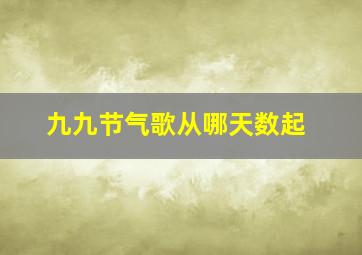 九九节气歌从哪天数起